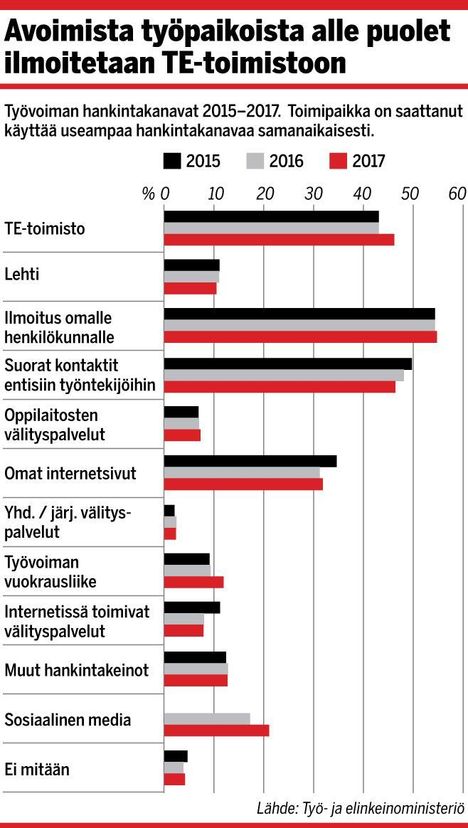 Avoimista työpaikoista alle puolet ilmoitetaan TE-toimistoon

Työvoiman hankintakanavat 2015–2017. Toimipaikka on saattanut käyttää useampaa hankintakanavaa samanaikaisesti.

2015 2016 2017

% 0 10 20 30 40 50 60

TE-toimisto
Lehti
Ilmoitus omalle henkilökunnalle
Suorat kontaktit entisiin työntekijöihin
Oppilaitosten välityspalvelut
Omat internetsivut
Yhd. / järj. välityspalvelut
Työvoiman vuokrausliike
Internetissä toimivat välityspalvelut
Muut hankintakeinot
Sosiaalinen media
Ei mitään

Lähde: Työ- ja elinkeinoministeriö